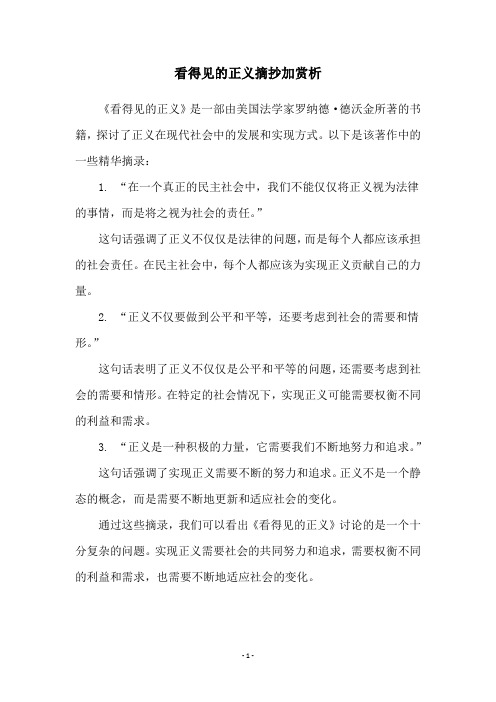 看得见的正义摘抄加赏析

《看得见的正义》是一部由美国法学家罗纳德·德沃金所著的书籍，探讨了正义在现代社会中的发展和实现方式。以下是该著作中的一些精华摘录：

1. “在一个真正的民主社会中，我们不能仅仅将正义视为法律的事情，而是将之视为社会的责任。”

这句话强调了正义不仅仅是法律的问题，而是每个人都应该承担的社会责任。在民主社会中，每个人都应该为实现正义贡献自己的力量。

2. “正义不仅要做到公平和平等，还要考虑到社会的需要和情形。”

这句话表明了正义不仅仅是公平和平等的问题，还需要考虑到社会的需要和情形。在特定的社会情况下，实现正义可能需要权衡不同的利益和需求。

3. “正义是一种积极的力量，它需要我们不断地努力和追求。”

这句话强调了实现正义需要不断的努力和追求。正义不是一个静态的概念，而是需要不断地更新和适应社会的变化。

通过这些摘录，我们可以看出《看得见的正义》讨论的是一个十分复杂的问题。实现正义需要社会的共同努力和追求，需要权衡不同的利益和需求，也需要不断地适应社会的变化。

- 1 -